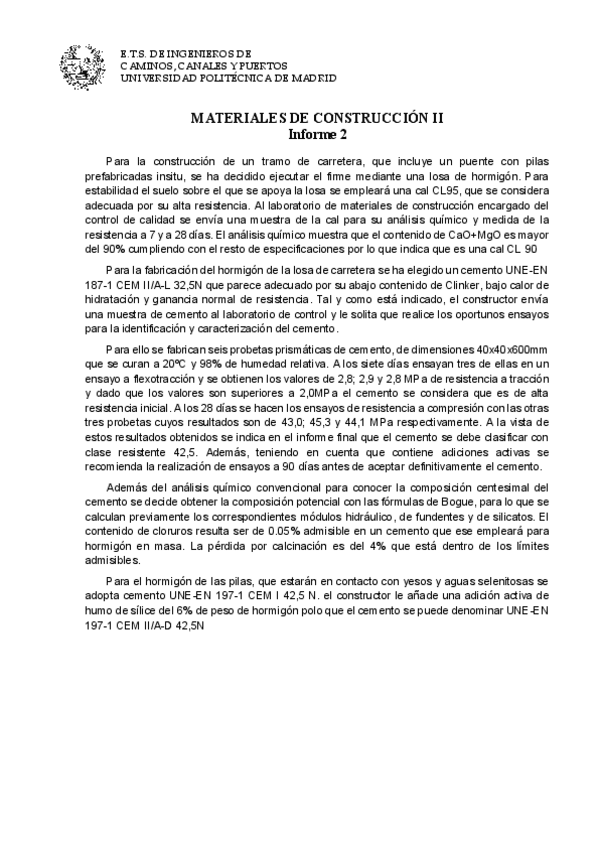 E.T.S. DE INGENIEROS DE
CAMINOS, CANALES Y PUERTOS
UNIVERSIDAD POLITÉCNICA DE MADRID

MATERIALES DE CONSTRUCCIÓN II
Informe 2

Para la construcción de un tramo de carretera, que incluye un puente con pilas prefabricadas insitu, se ha decidido ejecutar el firme mediante una losa de hormigón. Para estabilidad el suelo sobre el que se apoya la losa se empleará una cal CL95, que se considera adecuada por su alta resistencia. Al laboratorio de materiales de construcción encargado del control de calidad se envía una muestra de la cal para su análisis químico y medida de la resistencia a 7 y a 28 días. El análisis químico muestra que el contenido de CaO+MgO es mayor del 90% cumpliendo con el resto de especificaciones por lo que indica que es una cal CL 90

Para la fabricación del hormigón de la losa de carretera se ha elegido un cemento UNE-EN 187-1 CEM II/A-L 32,5N que parece adecuado por su abajo contenido de Clinker, bajo calor de hidratación y ganancia normal de resistencia. Tal y como está indicado, el constructor envía una muestra de cemento al laboratorio de control y le solita que realice los oportunos ensayos para la identificación y caracterización del cemento.

Para ello se fabrican seis probetas prismáticas de cemento, de dimensiones 40x40x600mm que se curan a 20ºC y 98% de humedad relativa. A los siete días ensayan tres de ellas en un ensayo a flexotracción y se obtienen los valores de 2,8; 2,9 y 2,8 MPa de resistencia a tracción y dado que los valores son superiores a 2,0MPa el cemento se considera que es de alta resistencia inicial. A los 28 días se hacen los ensayos de resistencia a compresión con las otras tres probetas cuyos resultados son de 43,0; 45,3 y 44,1 MPa respectivamente. A la vista de estos resultados obtenidos se indica en el informe final que el cemento se debe clasificar con clase resistente 42,5. Además, teniendo en cuenta que contiene adiciones activas se recomienda la realización de ensayos a 90 días antes de aceptar definitivamente el cemento.

Además del análisis químico convencional para conocer la composición centesimal del cemento se decide obtener la composición potencial con las fórmulas de Bogue, para lo que se calculan previamente los correspondientes módulos hidráulico, de fundentes y de silicatos. El contenido de cloruros resulta ser de 0.05% admisible en un cemento que ese empleará para hormigón en masa. La pérdida por calcinación es del 4% que está dentro de los límites admisibles.

Para el hormigón de las pilas, que estarán en contacto con yesos y aguas selenitosas se adopta cemento UNE-EN 197-1 CEM I 42,5 N. el constructor le añade una adición activa de humo de sílice del 6% de peso de hormigón polo que el cemento se puede denominar UNE-EN 197-1 CEM II/A-D 42,5N